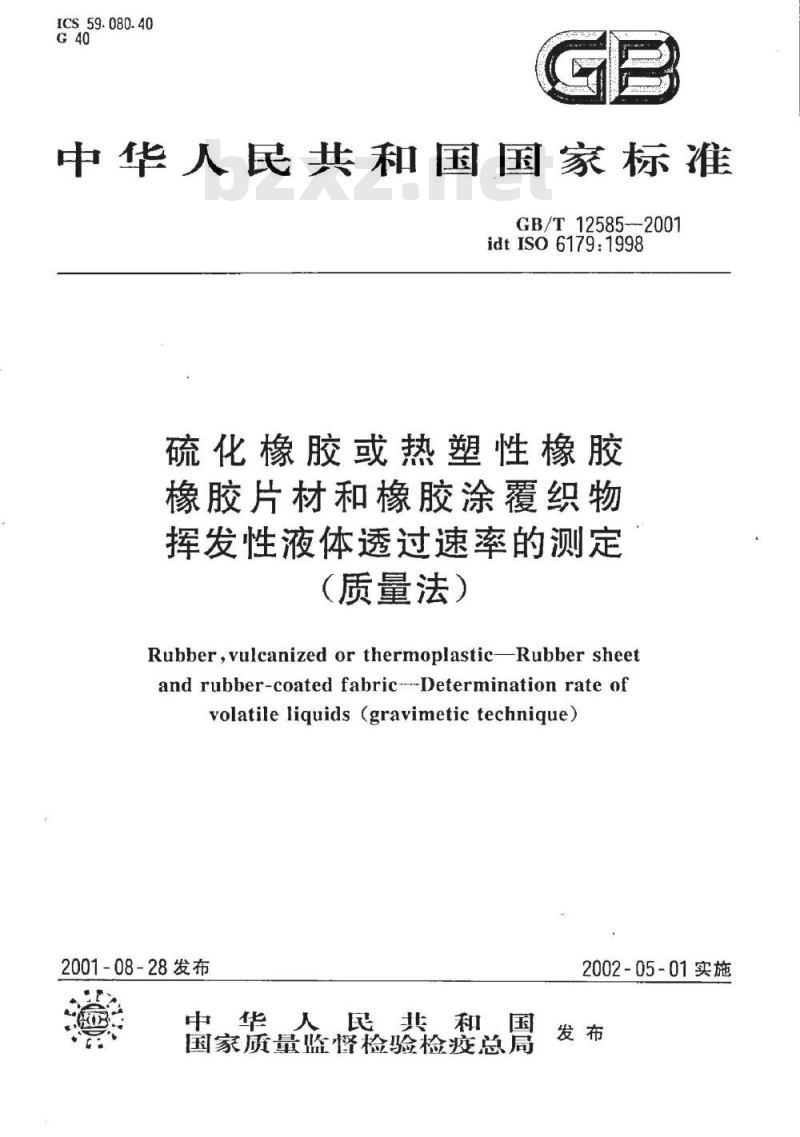 ICS 59.080.40
G 40

GB

中华人民共和国国家标准

bzxz.net

GB/T 12585—2001
idt ISO 6179:1998

硫化橡胶或热塑性橡胶
橡胶片材和橡胶涂覆织物
挥发性液体透过速率的测定
(质量法)

Rubber, vulcanized or thermoplastic—Rubber sheet and rubber-coated fabric—Determination rate of volatile liquids (gravimetic technique)

2001-08-28 发布

2002-05-01 实施

中华人民共和国
国家质量监督检验检疫总局 发布